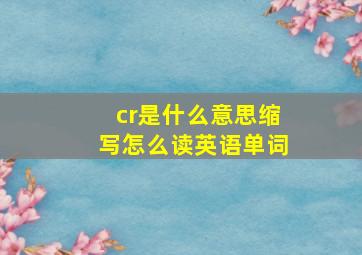 cr是什么意思缩写怎么读英语单词